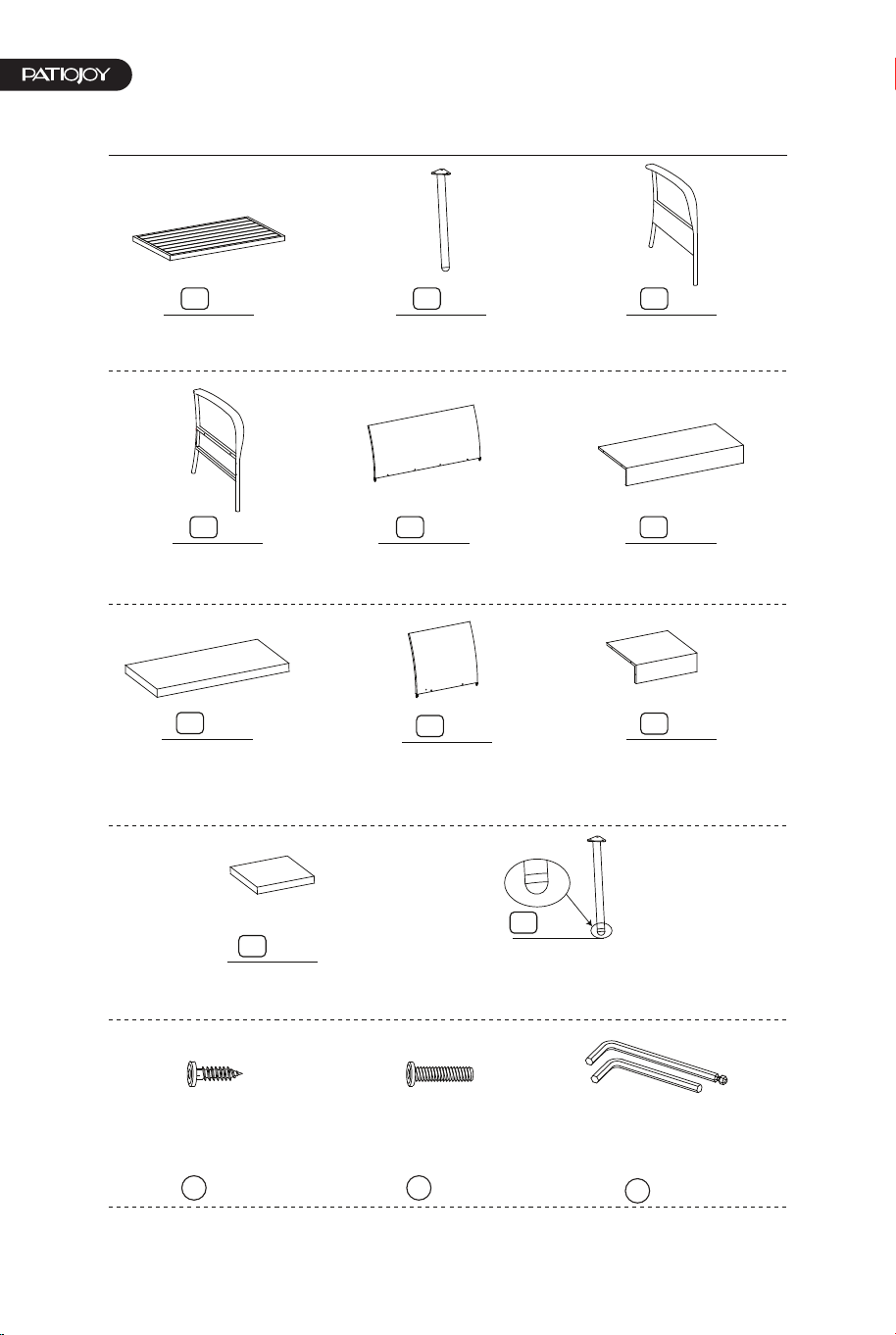 PATIOJOY